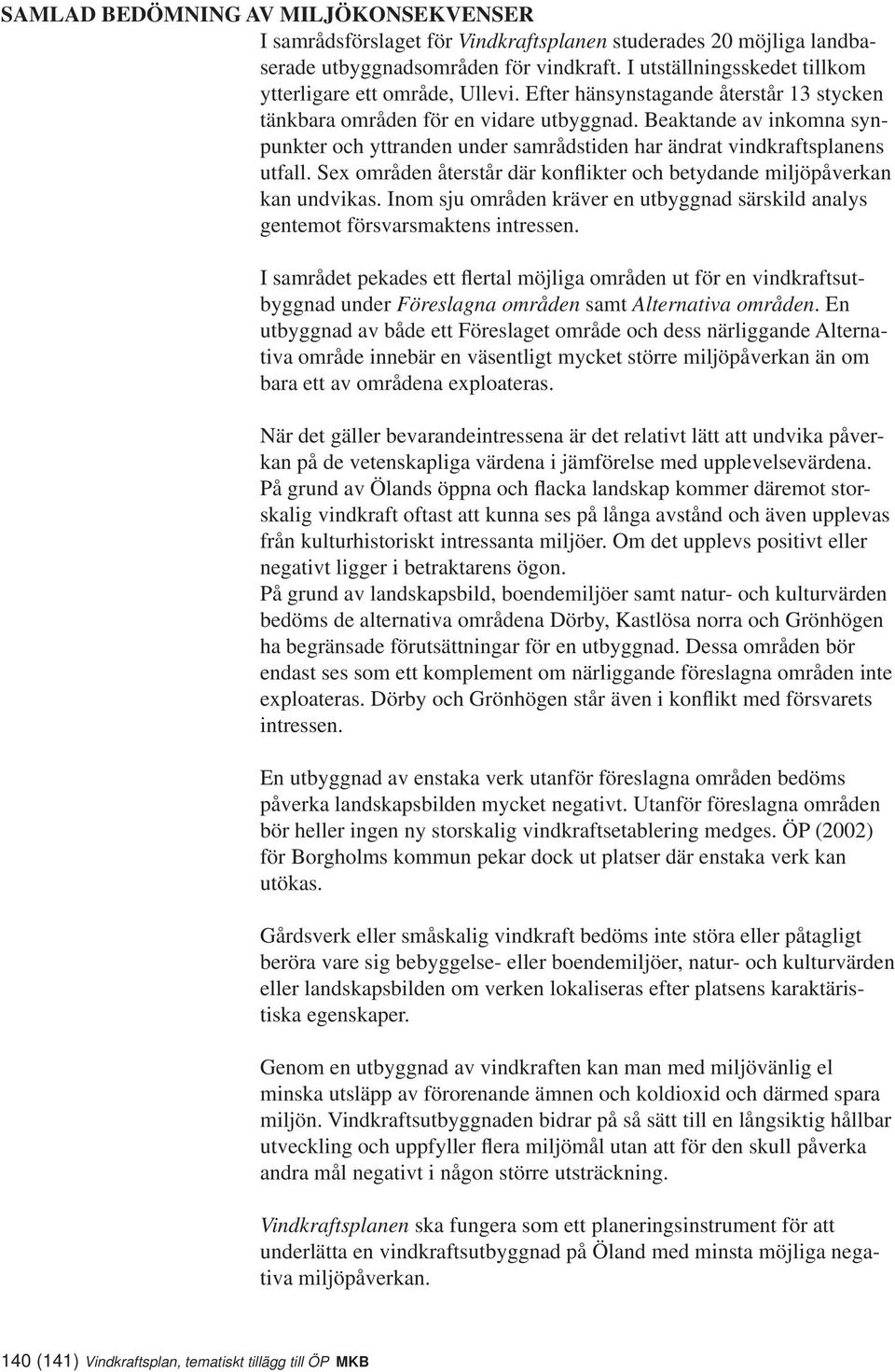 SAMLAD BEDÖMNING AV MILJÖKONSEKVENSER

I samrådsförslaget för Vindkraftsplanen studerades 20 möjliga landbaserade utbyggnadsområden för vindkraft. I utställningsskedet tillkom ytterligare ett område, Ullevi. Efter hänsynstagande återstår 13 stycken tänkbara områden för en vidare utbyggnad. Beaktande av inkomna synpunkter och yttranden under samrådstiden har ändrat vindkraftsplanens utfall. Sex områden återstår där konflikter och betydande miljöpåverkan kan undvikas. Inom sju områden kräver en utbyggnad särskild analys gentemot försvarsmaktens intressen.

I samrådet pekades ett flertal möjliga områden ut för en vindkraftsutbyggnad under Föreslagna områden samt Alternativa områden. En utbyggnad av både ett Föreslaget område och dess närliggande Alternativa område innebär en väsentligt mycket större miljöpåverkan än om bara ett av områdena exploateras.

När det gäller bevarandeintressena är det relativt lätt att undvika påverkan på de vetenskapliga värdena i jämförelse med upplevelsevärdena. På grund av Ölands öppna och flacka landskap kommer däremot storskalig vindkraft oftast att kunna ses på långa avstånd och även upplevas från kulturhistoriskt intressanta miljöer. Om det upplevs positivt eller negativt ligger i betraktarens ögon.
På grund av landskapsbild, boendemiljöer samt natur- och kulturvärden bedöms de alternativa områdena Dörby, Kastlösa norra och Grönhögen ha begränsade förutsättningar för en utbyggnad. Dessa områden bör endast ses som ett komplement om närliggande föreslagna områden inte exploateras. Dörby och Grönhögen står även i konflikt med försvarets intressen.

En utbyggnad av enstaka verk utanför föreslagna områden bedöms påverka landskapsbilden mycket negativt. Utanför föreslagna områden bör heller ingen ny storskalig vindkraftsetablering medges. ÖP (2002) för Borgholms kommun pekar dock ut platser där enstaka verk kan utökas.

Gårdsverk eller småskalig vindkraft bedöms inte störa eller påtagligt beröra vare sig bebyggelse- eller boendemiljöer, natur- och kulturvärden eller landskapsbilden om verken lokaliseras efter platsens karaktäristiska egenskaper.

Genom en utbyggnad av vindkraften kan man med miljövänlig el minska utsläpp av förorenande ämnen och koldioxid och därmed spara miljön. Vindkraftsutbyggnaden bidrar på så sätt till en långsiktig hållbar utveckling och uppfyller flera miljömål utan att för den skull påverka andra mål negativt i någon större utsträckning.

Vindkraftsplanen ska fungera som ett planeringsinstrument för att underlätta en vindkraftsutbyggnad på Öland med minsta möjliga negativa miljöpåverkan.

140 (141) Vindkraftsplan, tematiskt tillägg till ÖP MKB